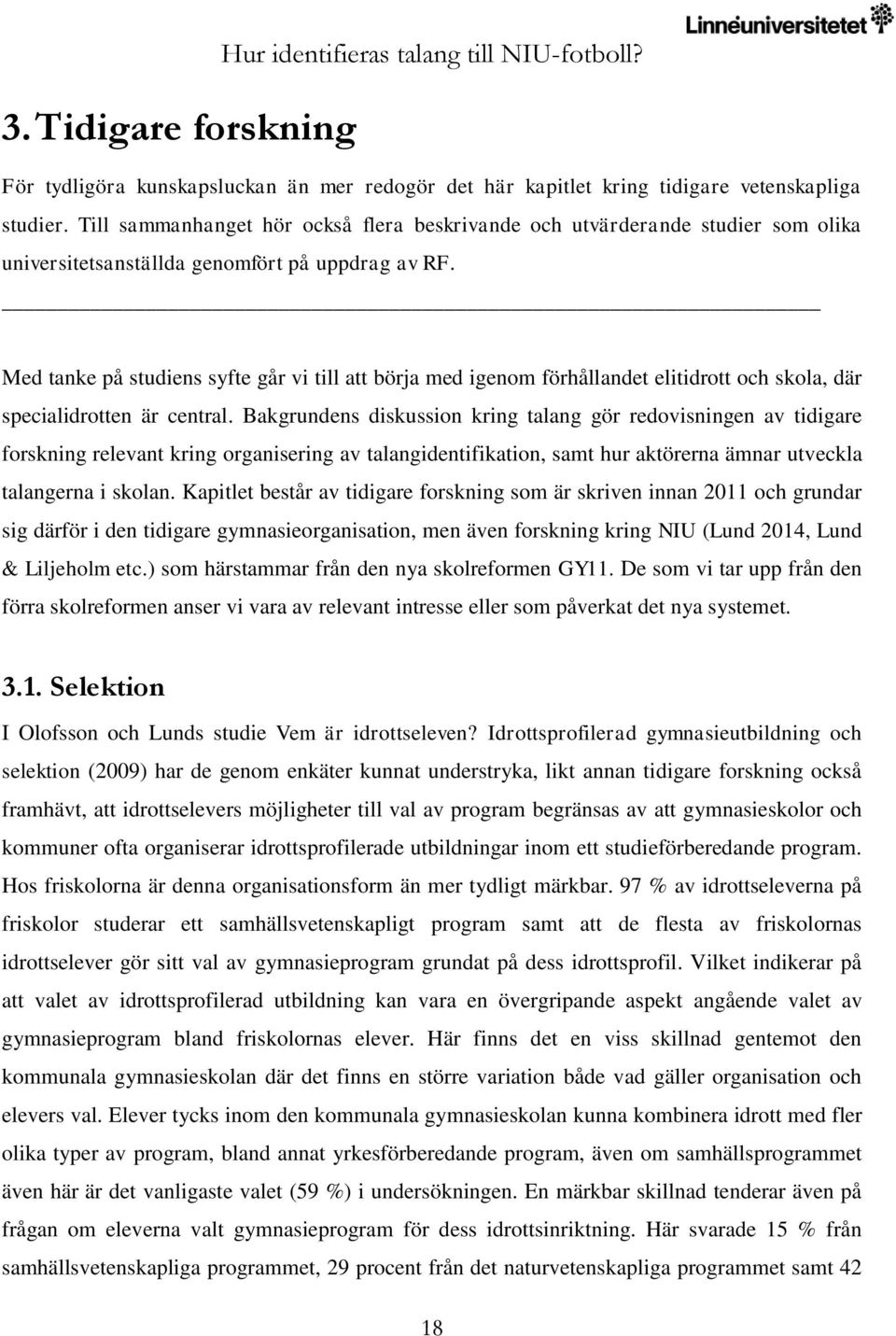 Hur identifieras talang till NIU-fotboll?

Linnéuniversitetet

3. Tidigare forskning

För tydligöra kunskapsluckan än mer redogör det här kapitlet kring tidigare vetenskapliga studier. Till sammanhanget hör också flera beskrivande och utvärderande studier som olika universitetsanställda genomfört på uppdrag av RF.

Med tanke på studiens syfte går vi till att börja med igenom förhållandet elitidrott och skola, där specialidrotten är central. Bakgrundens diskussion kring talang gör redovisningen av tidigare forskning relevant kring organisering av talangidentifikation, samt hur aktörerna ämnar utveckla talangerna i skolan. Kapitlet består av tidigare forskning som är skriven innan 2011 och grundar sig därför i den tidigare gymnasieorganisation, men även forskning kring NIU (Lund 2014, Lund & Liljeholm etc.) som härstammar från den nya skolreformen GY11. De som vi tar upp från den förra skolreformen anser vi vara av relevant intresse eller som påverkat det nya systemet.

3.1. Selektion

I Olofsson och Lunds studie Vem är idrottseleven? Idrottsprofilerad gymnasieutbildning och selektion (2009) har de genom enkäter kunnat understryka, likt annan tidigare forskning också framhävt, att idrottselevers möjligheter till val av program begränsas av att gymnasieskolor och kommuner ofta organiserar idrottsprofilerade utbildningar inom ett studieförberedande program. Hos friskolorna är denna organisationsform än mer tydligt märkbar. 97 % av idrottseleverna på friskolor studerar ett samhällsvetenskapligt program samt att de flesta av friskolornas idrottselever gör sitt val av gymnasieprogram grundat på dess idrottsprofil. Vilket indikerar på att valet av idrottsprofilerad utbildning kan vara en övergripande aspekt angående valet av gymnasieprogram bland friskolornas elever. Här finns det en viss skillnad gentemot den kommunala gymnasieskolan där det finns en större variation både vad gäller organisation och elevers val. Elever tycks inom den kommunala gymnasieskolan kunna kombinera idrott med fler olika typer av program, bland annat yrkesförberedande program, även om samhällsprogrammet även här är det vanligaste valet (59 %) i undersökningen. En märkbar skillnad tenderar även på frågan om eleverna valt gymnasieprogram för dess idrottsinriktning. Här svarade 15 % från samhällsvetenskapliga programmet, 29 procent från det naturvetenskapliga programmet samt 42

18